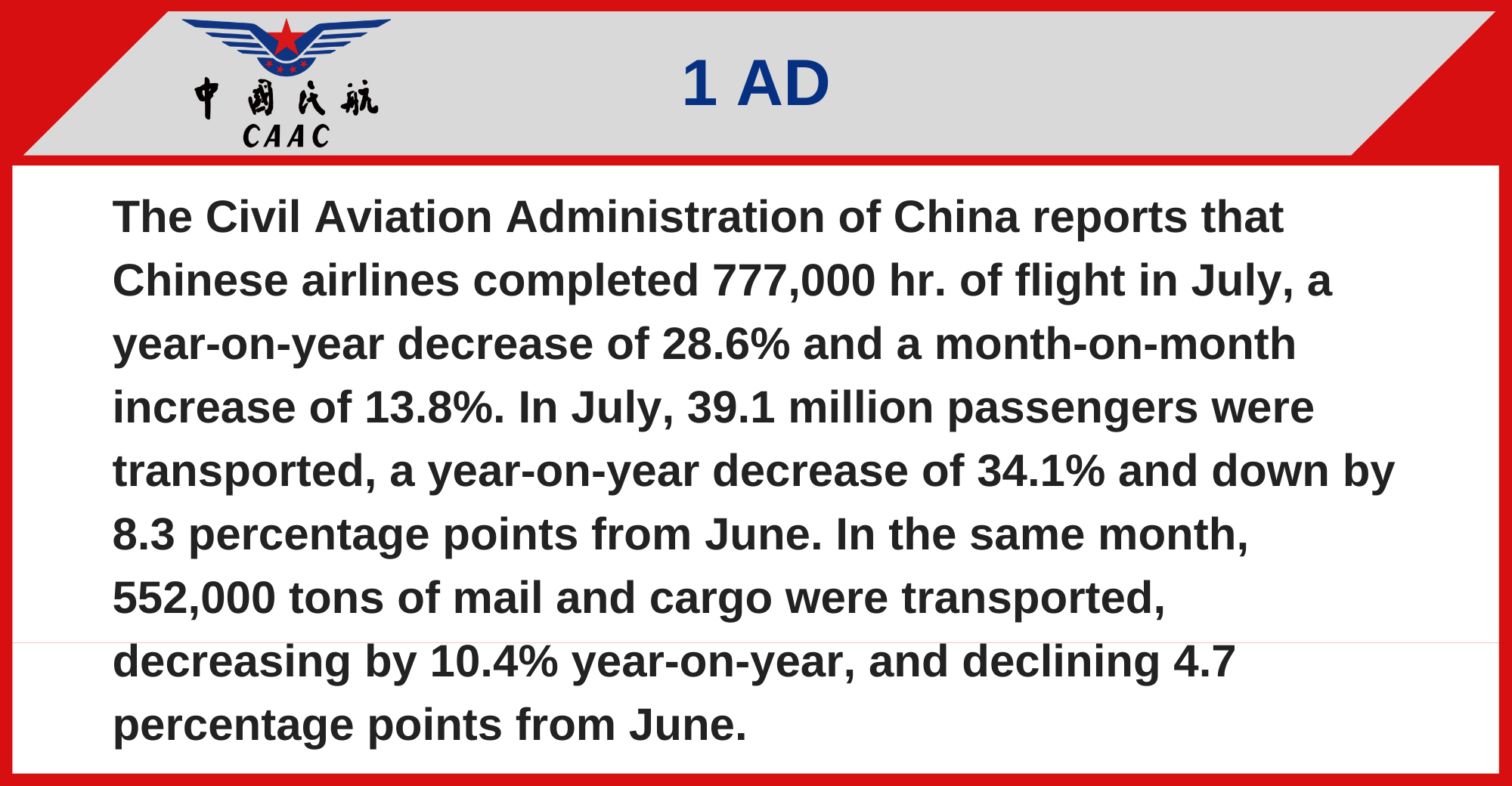 中國民航
CAAC

1 AD

The Civil Aviation Administration of China reports that Chinese airlines completed 777,000 hr. of flight in July, a year-on-year decrease of 28.6% and a month-on-month increase of 13.8%. In July, 39.1 million passengers were transported, a year-on-year decrease of 34.1% and down by 8.3 percentage points from June. In the same month, 552,000 tons of mail and cargo were transported, decreasing by 10.4% year-on-year, and declining 4.7 percentage points from June.